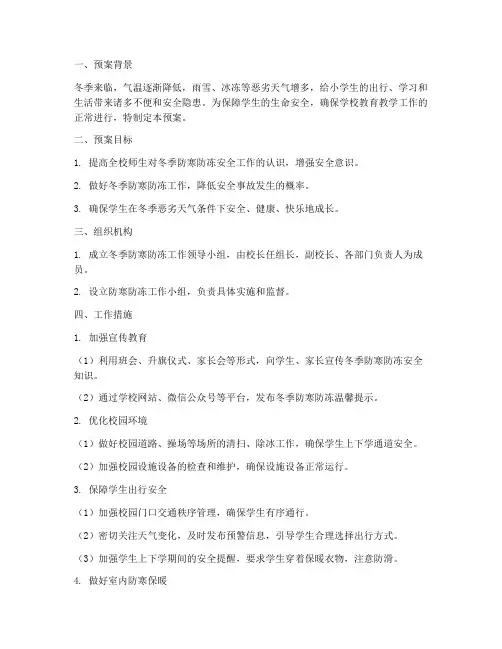 一、预案背景

冬季来临，气温逐渐降低，雨雪、冰冻等恶劣天气增多，给小学生的出行、学习和生活带来诸多不便和安全隐患。为保障学生的生命安全，确保学校教育教学工作的正常进行，特制定本预案。

二、预案目标

1. 提高全校师生对冬季防寒防冻安全工作的认识，增强安全意识。

2. 做好冬季防寒防冻工作，降低安全事故发生的概率。

3. 确保学生在冬季恶劣天气条件下安全、健康、快乐地成长。

三、组织机构

1. 成立冬季防寒防冻工作领导小组，由校长任组长，副校长、各部门负责人为成员。

2. 设立防寒防冻工作小组，负责具体实施和监督。

四、工作措施

1. 加强宣传教育

（1）利用班会、升旗仪式、家长会等形式，向学生、家长宣传冬季防寒防冻安全知识。

（2）通过学校网站、微信公众号等平台，发布冬季防寒防冻温馨提示。

2. 优化校园环境

（1）做好校园道路、操场等场所的清扫、除冰工作，确保学生上下学通道安全。

（2）加强校园设施设备的检查和维护，确保设施设备正常运行。

3. 保障学生出行安全

（1）加强校园门口交通秩序管理，确保学生有序通行。

（2）密切关注天气变化，及时发布预警信息，引导学生合理选择出行方式。

（3）加强学生上下学期间的安全提醒，要求学生穿着保暖衣物，注意防滑。

4. 做好室内防寒保暖